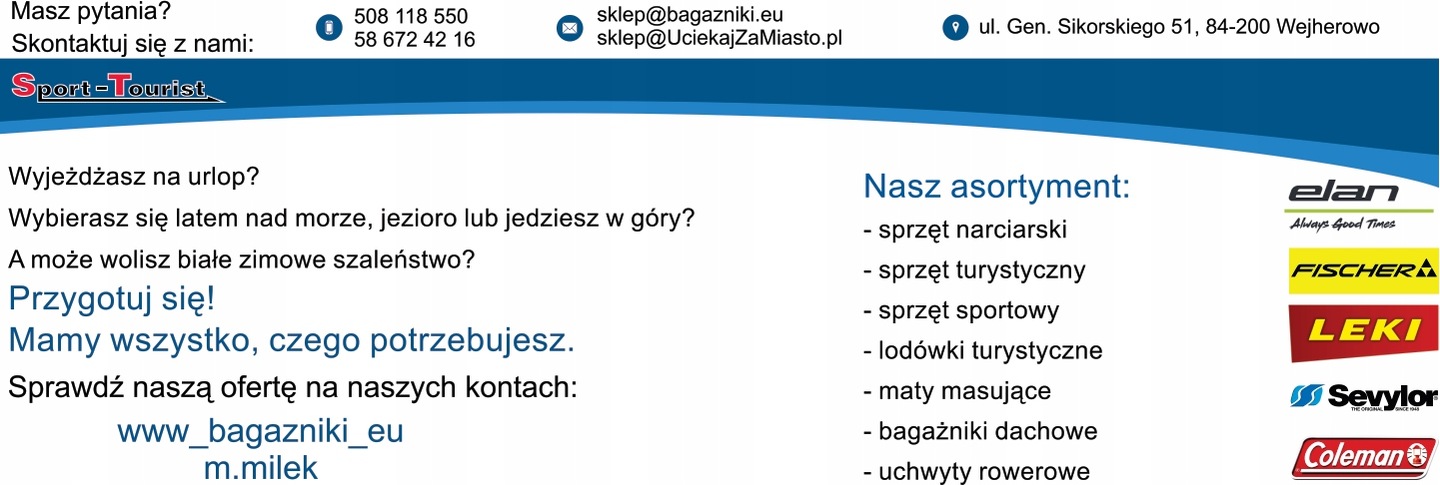 Masz pytania?
Skontaktuj się z nami:

508 118 550
58 672 42 16

sklep@bagazniki.eu
sklep@UciekajZaMiasto.pl

ul. Gen. Sikorskiego 51, 84-200 Wejherowo

Sport-Tourist

Wyjeżdżasz na urlop?

Wybierasz się latem nad morze, jezioro lub jedziesz w góry?

A może wolisz białe zimowe szaleństwo?

Przygotuj się!
Mamy wszystko, czego potrzebujesz.

Sprawdź naszą ofertę na naszych kontach:

www_bagazniki_eu
m.milek

Nasz asortyment:
- sprzęt narciarski
- sprzęt turystyczny
- sprzęt sportowy
- lodówki turystyczne
- maty masujące
- bagażniki dachowe
- uchwyty rowerowe

elan
Always Good Times
FISCHER
LEKI
Sevylor
Coleman